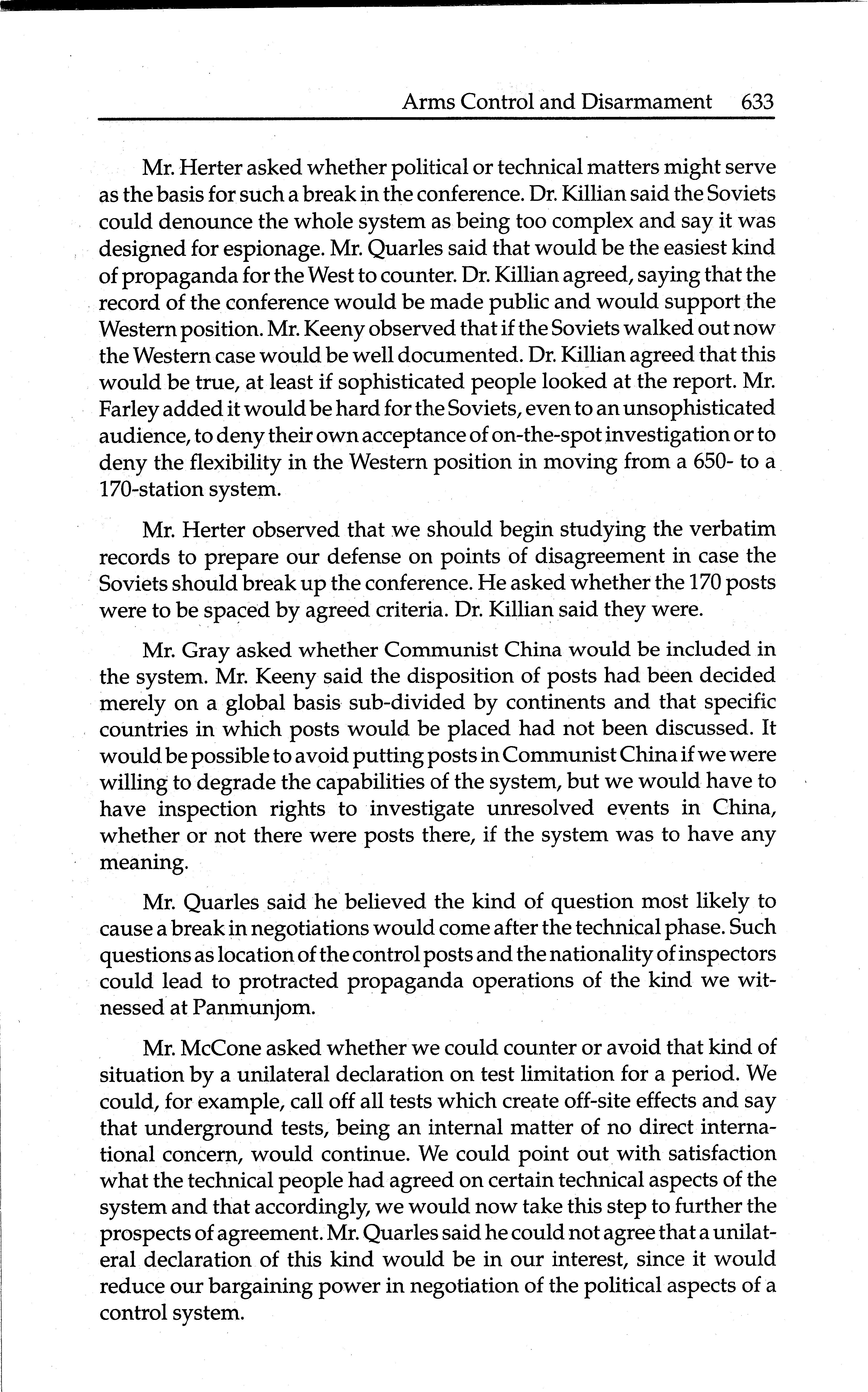 Arms Control and Disarmament 633

Mr. Herter asked whether political or technical matters might serve as the basis for such a break in the conference. Dr. Killian said the Soviets could denounce the whole system as being too complex and say it was designed for espionage. Mr. Quarles said that would be the easiest kind of propaganda for the West to counter. Dr. Killian agreed, saying that the record of the conference would be made public and would support the Western position. Mr. Keeny observed that if the Soviets walked out now the Western case would be well documented. Dr. Killian agreed that this would be true, at least if sophisticated people looked at the report. Mr. Farley added it would be hard for the Soviets, even to an unsophisticated audience, to deny their own acceptance of on-the-spot investigation or to deny the flexibility in the Western position in moving from a 650- to a 170-station system.

Mr. Herter observed that we should begin studying the verbatim records to prepare our defense on points of disagreement in case the Soviets should break up the conference. He asked whether the 170 posts were to be spaced by agreed criteria. Dr. Killian said they were.

Mr. Gray asked whether Communist China would be included in the system. Mr. Keeny said the disposition of posts had been decided merely on a global basis sub-divided by continents and that specific countries in which posts would be placed had not been discussed. It would be possible to avoid putting posts in Communist China if we were willing to degrade the capabilities of the system, but we would have to have inspection rights to investigate unresolved events in China, whether or not there were posts there, if the system was to have any meaning.

Mr. Quarles said he believed the kind of question most likely to cause a break in negotiations would come after the technical phase. Such questions as location of the control posts and the nationality of inspectors could lead to protracted propaganda operations of the kind we witnessed at Panmunjom.

Mr. McCone asked whether we could counter or avoid that kind of situation by a unilateral declaration on test limitation for a period. We could, for example, call off all tests which create off-site effects and say that underground tests, being an internal matter of no direct international concern, would continue. We could point out with satisfaction what the technical people had agreed on certain technical aspects of the system and that accordingly, we would now take this step to further the prospects of agreement. Mr. Quarles said he could not agree that a unilateral declaration of this kind would be in our interest, since it would reduce our bargaining power in negotiation of the political aspects of a control system.